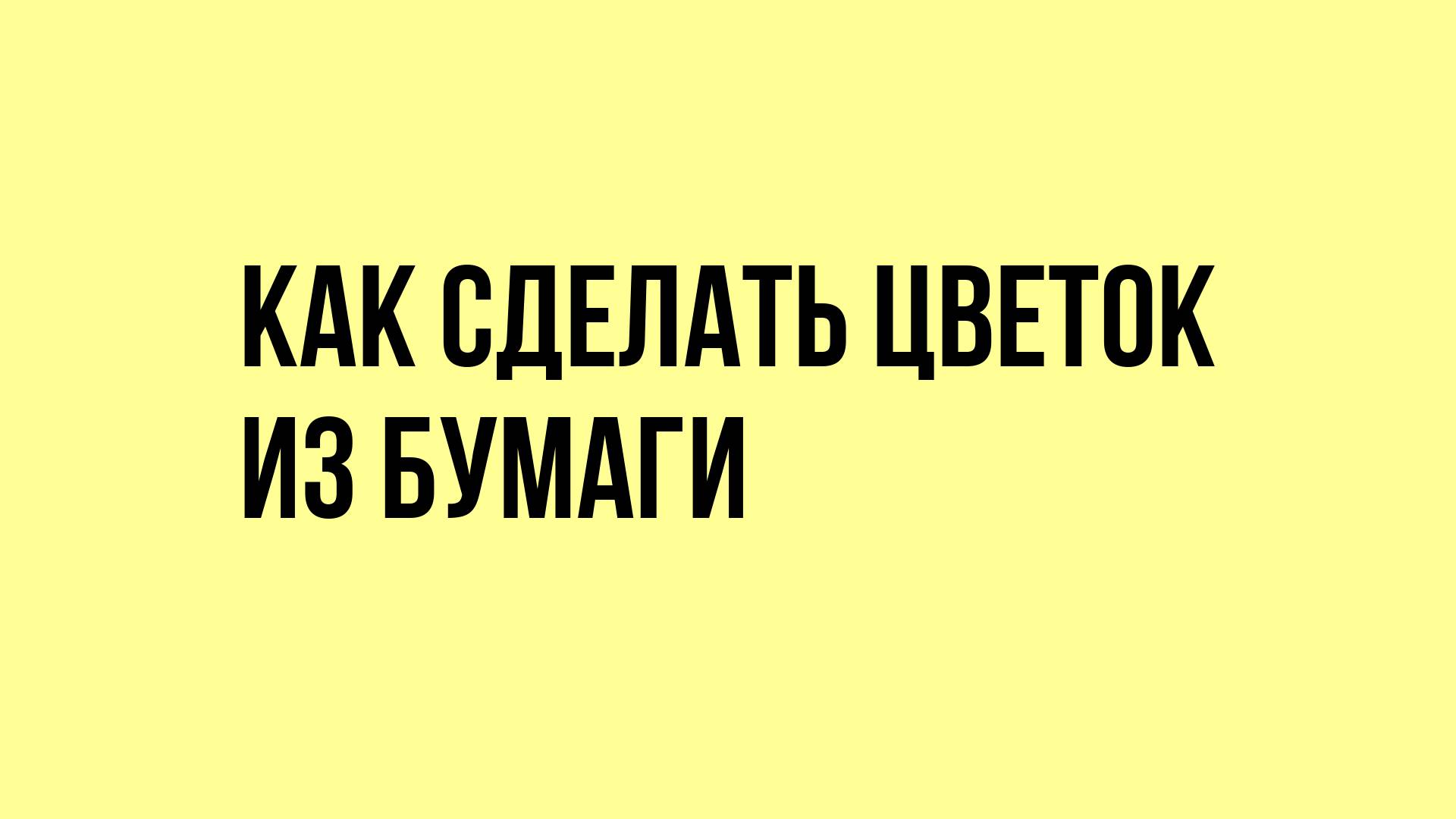 КАК СДЕЛАТЬ ЦВЕТОК ИЗ БУМАГИ